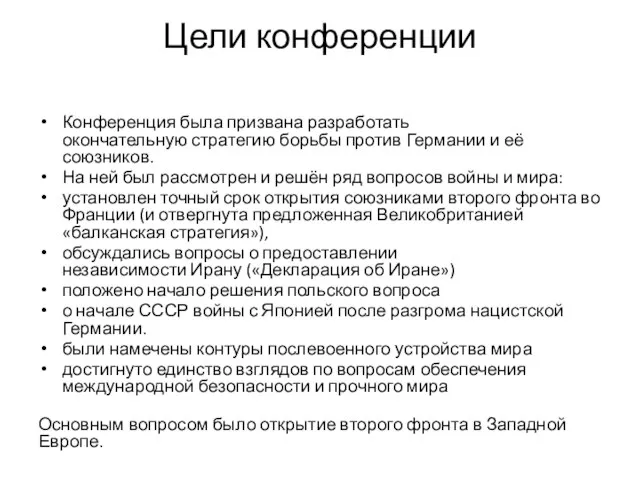 Цели конференции

• Конференция была призвана разработать окончательную стратегию борьбы против Германии и её союзников.
• На ней был рассмотрен и решён ряд вопросов войны и мира:
• установлен точный срок открытия союзниками второго фронта во Франции (и отвергнута предложенная Великобританией «балканская стратегия»),
• обсуждались вопросы о предоставлении независимости Ирану («Декларация об Иране»)
• положено начало решения польского вопроса
• о начале СССР войны с Японией после разгрома нацистской Германии.
• были намечены контуры послевоенного устройства мира
• достигнуто единство взглядов по вопросам обеспечения международной безопасности и прочного мира

Основным вопросом было открытие второго фронта в Западной Европе.